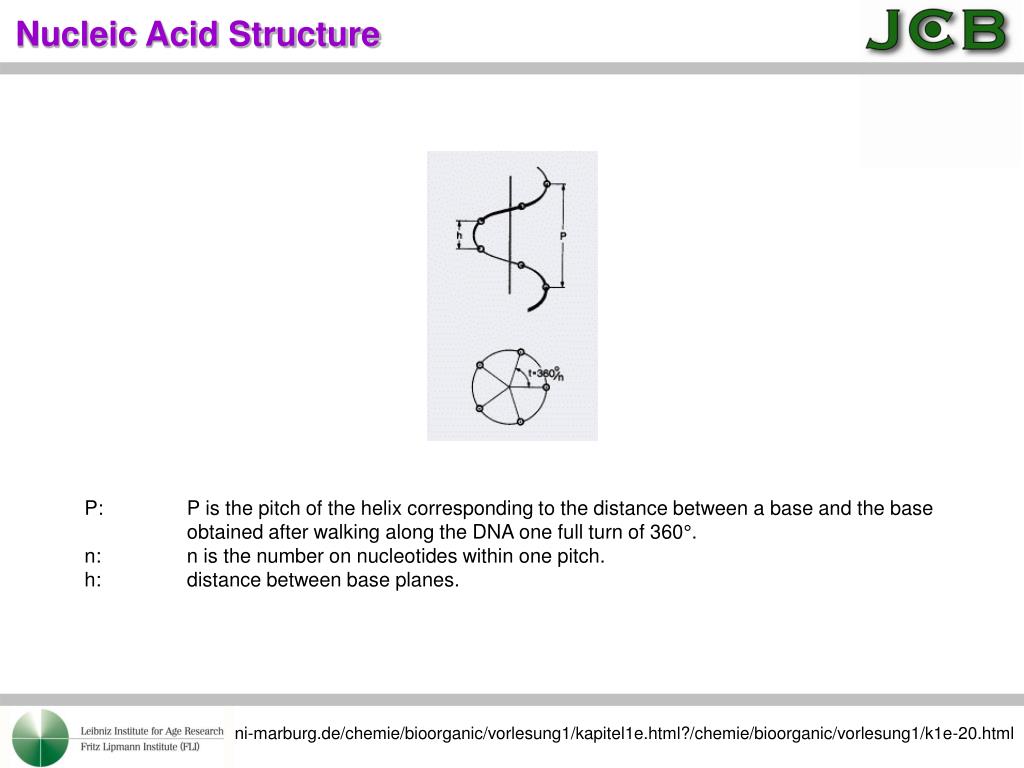 Nucleic Acid Structure

JCB

h

P

$t=360°/n$

P: P is the pitch of the helix corresponding to the distance between a base and the base obtained after walking along the DNA one full turn of 360°.
n: n is the number on nucleotides within one pitch.
h: distance between base planes.

Leibniz Institute for Age Research
Fritz Lipmann Institute (FLI)

ni-marburg.de/chemie/bioorganic/vorlesung1/kapitel1e.html?/chemie/bioorganic/vorlesung1/k1e-20.html